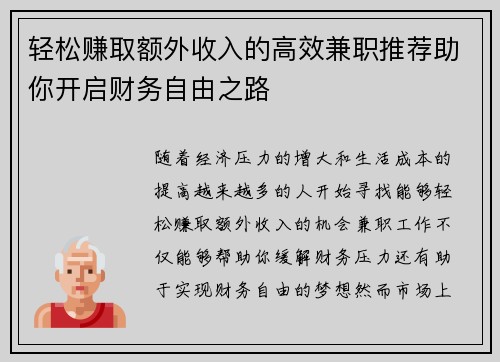 轻松赚取额外收入的高效兼职推荐助你开启财务自由之路

随着经济压力的增大和生活成本的提高越来越多的人开始寻找能够轻松赚取额外收入的机会兼职工作不仅能够帮助你缓解财务压力还有助于实现财务自由的梦想然而市场上